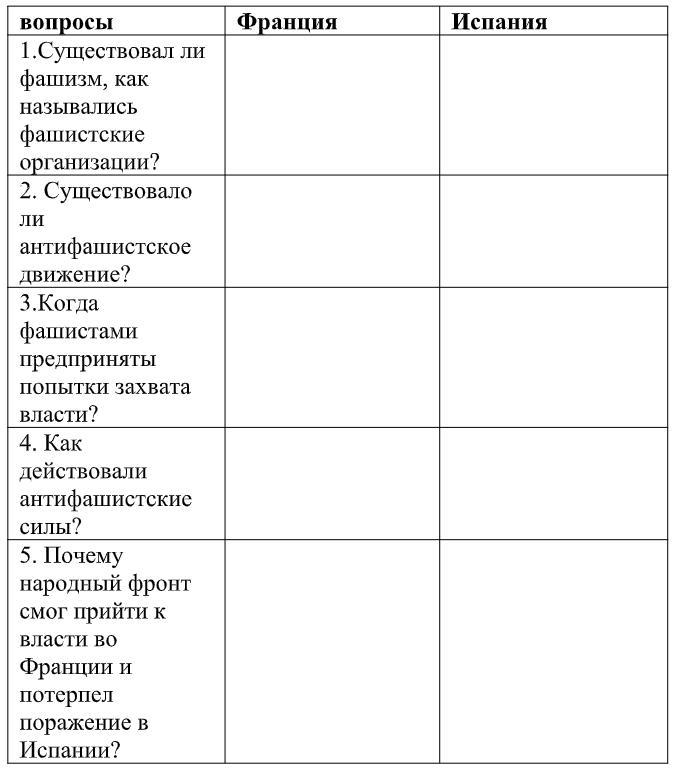 | вопросы | Франция | Испания |
|---|---|---|
| 1.Существовал ли фашизм, как назывались фашистские организации? | | |
| 2. Существовало ли антифашистское движение? | | |
| 3.Когда фашистами предприняты попытки захвата власти? | | |
| 4. Как действовали антифашистские силы? | | |
| 5. Почему народный фронт смог прийти к власти во Франции и потерпел поражение в Испании? | | |